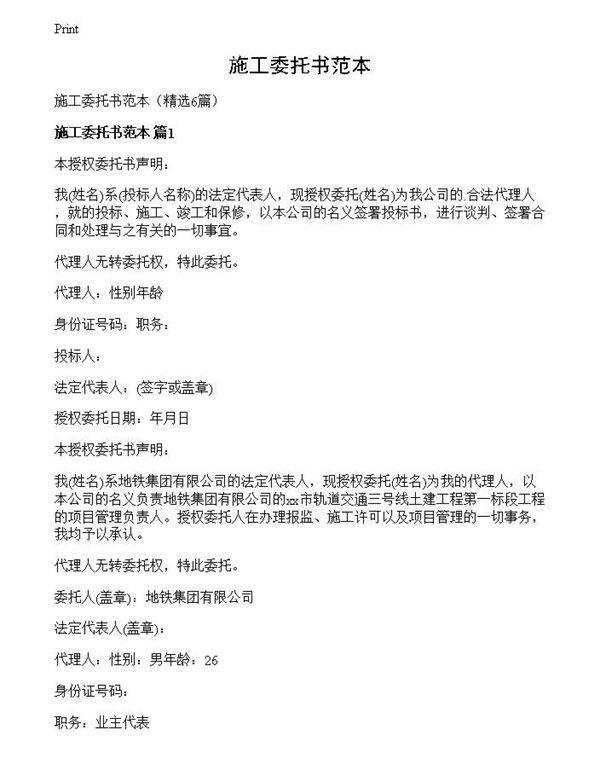 Print

施工委托书范本

施工委托书范本（精选6篇）

施工委托书范本 篇1

本授权委托书声明：

我(姓名)系(投标人名称)的法定代表人，现授权委托(姓名)为我公司的.合法代理人，就的投标、施工、竣工和保修，以本公司的名义签署投标书，进行谈判、签署合同和处理与之有关的一切事宜。

代理人无转委托权，特此委托。

代理人：性别年龄

身份证号码：职务：

投标人：

法定代表人：(签字或盖章)

授权委托日期：年月日

本授权委托书声明：

我(姓名)系地铁集团有限公司的法定代表人，现授权委托(姓名)为我的代理人，以本公司的名义负责地铁集团有限公司的xx市轨道交通三号线土建工程第一标段工程的项目管理负责人。授权委托人在办理报监、施工许可以及项目管理的一切事务，我均予以承认。

代理人无转委托权，特此委托。

委托人(盖章)：地铁集团有限公司

法定代表人(盖章)：

代理人：性别：男年龄：26

身份证号码：

职务：业主代表